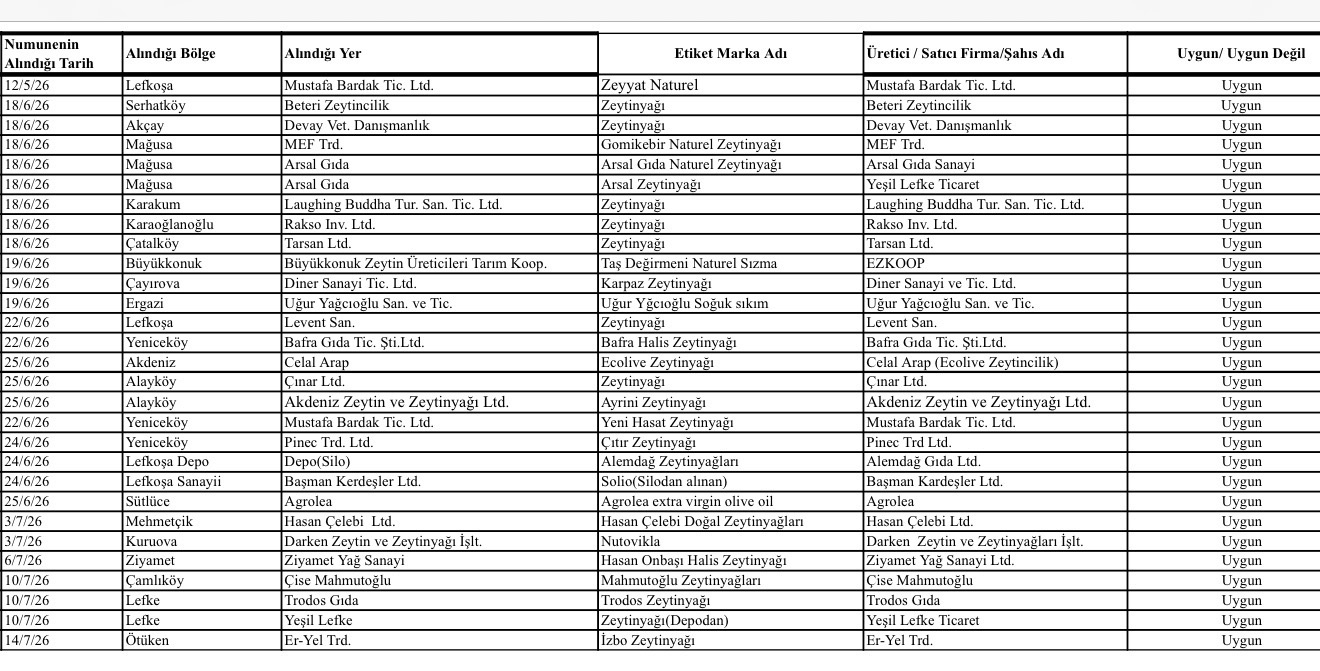 | Numunenin Alındığı Tarih | Alındığı Bölge | Alındığı Yer | Etiket Marka Adı | Üretici / Satıcı Firma/Şahıs Adı | Uygun/ Uygun Değil |
|---|---|---|---|---|---|
| 12/5/26 | Lefkoşa | Mustafa Bardak Tic. Ltd. | Zeyyat Naturel | Mustafa Bardak Tic. Ltd. | Uygun |
| 18/6/26 | Serhatköy | Beteri Zeytincilik | Zeytinyağı | Beteri Zeytincilik | Uygun |
| 18/6/26 | Akçay | Devay Vet. Danışmanlık | Zeytinyağı | Devay Vet. Danışmanlık | Uygun |
| 18/6/26 | Mağusa | MEF Trd. | Gomikebir Naturel Zeytinyağı | MEF Trd. | Uygun |
| 18/6/26 | Mağusa | Arsal Gıda | Arsal Gıda Naturel Zeytinyağı | Arsal Gıda Sanayi | Uygun |
| 18/6/26 | Mağusa | Arsal Gıda | Arsal Zeytinyağı | Yeşil Lefke Ticaret | Uygun |
| 18/6/26 | Karakum | Laughing Buddha Tur. San. Tic. Ltd. | Zeytinyağı | Laughing Buddha Tur. San. Tic. Ltd. | Uygun |
| 18/6/26 | Karaoğlanoğlu | Rakso Inv. Ltd. | Zeytinyağı | Rakso Inv. Ltd. | Uygun |
| 18/6/26 | Çatalköy | Tarsan Ltd. | Zeytinyağı | Tarsan Ltd. | Uygun |
| 19/6/26 | Büyükkonuk | Büyükkonuk Zeytin Üreticileri Tarım Koop. | Taş Değirmeni Naturel Sızma | EZKOOP | Uygun |
| 19/6/26 | Çayırova | Diner Sanayi Tic. Ltd. | Karpaz Zeytinyağı | Diner Sanayi ve Tic. Ltd. | Uygun |
| 19/6/26 | Ergazi | Uğur Yağcıoğlu San. ve Tic. | Uğur Yğcıoğlu Soğuk sıkım | Uğur Yağcıoğlu San. ve Tic. | Uygun |
| 22/6/26 | Lefkoşa | Levent San. | Zeytinyağı | Levent San. | Uygun |
| 22/6/26 | Yeniceköy | Bafra Gıda Tic. Şti.Ltd. | Bafra Halis Zeytinyağı | Bafra Gıda Tic. Şti.Ltd. | Uygun |
| 25/6/26 | Akdeniz | Celal Arap | Ecolive Zeytinyağı | Celal Arap (Ecolive Zeytincilik) | Uygun |
| 25/6/26 | Alayköy | Çınar Ltd. | Zeytinyağı | Çınar Ltd. | Uygun |
| 25/6/26 | Alayköy | Akdeniz Zeytin ve Zeytinyağı Ltd. | Ayrini Zeytinyağı | Akdeniz Zeytin ve Zeytinyağı Ltd. | Uygun |
| 22/6/26 | Yeniceköy | Mustafa Bardak Tic. Ltd. | Yeni Hasat Zeytinyağı | Mustafa Bardak Tic. Ltd. | Uygun |
| 24/6/26 | Yeniceköy | Pinec Trd. Ltd. | Çıtır Zeytinyağı | Pinec Trd Ltd. | Uygun |
| 24/6/26 | Lefkoşa Depo | Depo(Silo) | Alemdağ Zeytinyağları | Alemdağ Gıda Ltd. | Uygun |
| 24/6/26 | Lefkoşa Sanayii | Başman Kerdeşler Ltd. | Solio(Silodan alınan) | Başman Kardeşler Ltd. | Uygun |
| 25/6/26 | Sütlüce | Agrolea | Agrolea extra virgin olive oil | Agrolea | Uygun |
| 3/7/26 | Mehmetçik | Hasan Çelebi Ltd. | Hasan Çelebi Doğal Zeytinyağları | Hasan Çelebi Ltd. | Uygun |
| 3/7/26 | Kuruova | Darken Zeytin ve Zeytinyağı İşlt. | Nutovikla | Darken Zeytin ve Zeytinyağları İşlt. | Uygun |
| 6/7/26 | Ziyamet | Ziyamet Yağ Sanayi | Hasan Onbaşı Halis Zeytinyağı | Ziyamet Yağ Sanayi Ltd. | Uygun |
| 10/7/26 | Çamlıköy | Çise Mahmutoğlu | Mahmutoğlu Zeytinyağları | Çise Mahmutoğlu | Uygun |
| 10/7/26 | Lefke | Trodos Gıda | Trodos Zeytinyağı | Trodos Gıda | Uygun |
| 10/7/26 | Lefke | Yeşil Lefke | Zeytinyağı(Depodan) | Yeşil Lefke Ticaret | Uygun |
| 14/7/26 | Ötüken | Er-Yel Trd. | İzbo Zeytinyağı | Er-Yel Trd. | Uygun |